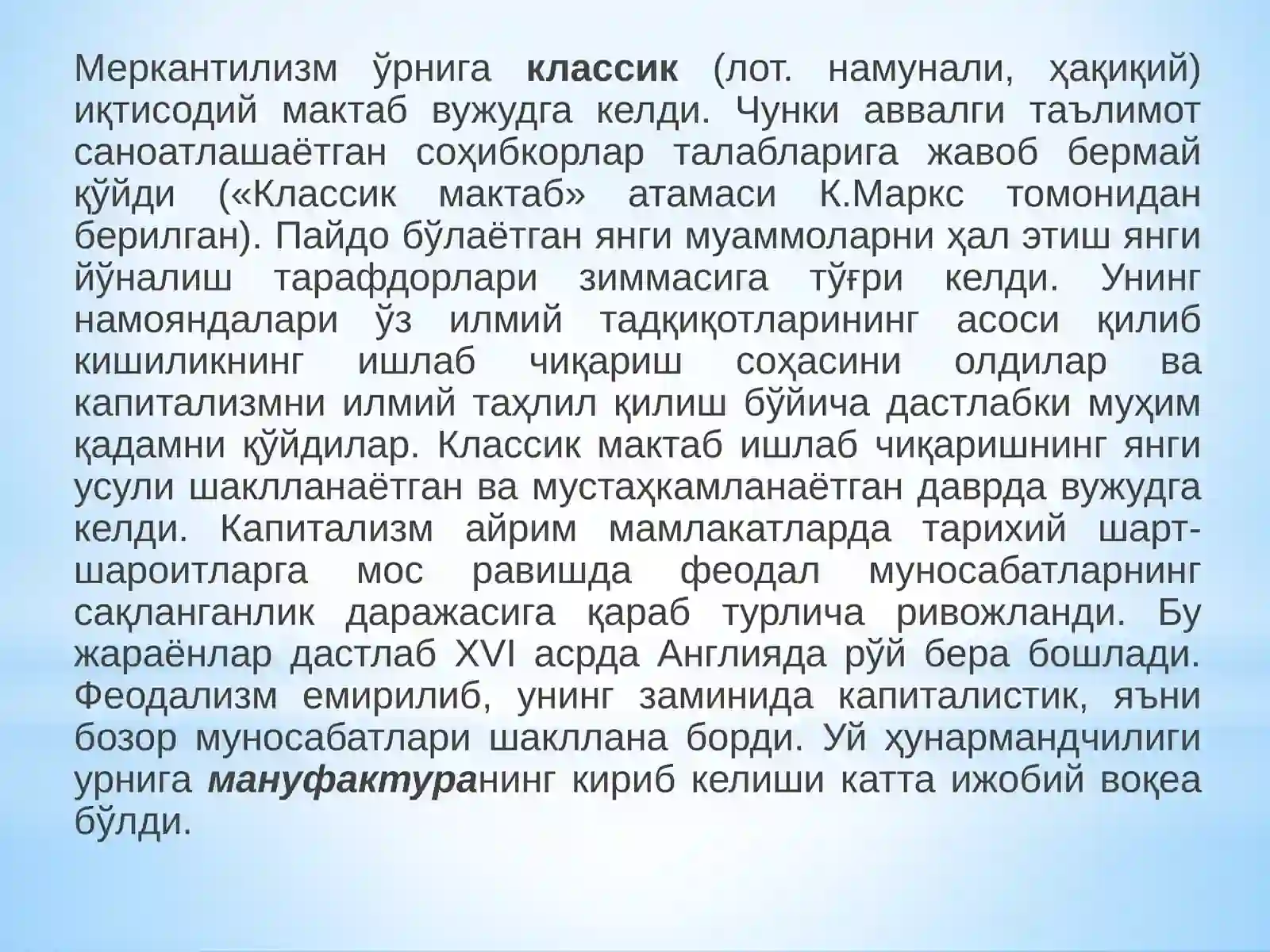 Меркантилизм ўрнига классик (лот. намунали, ҳақиқий) иқтисодий мактаб вужудга келди. Чунки аввалги таълимот саноатлашаётган соҳибкорлар талабларига жавоб бермай қўйди («Классик мактаб» атамаси К.Маркс томонидан берилган). Пайдо бўлаётган янги муаммоларни ҳал этиш янги йўналиш тарафдорлари зиммасига тўғри келди. Унинг намояндалари ўз илмий тадқиқотларининг асоси қилиб кишиликнинг ишлаб чиқариш соҳасини олдилар ва капитализмни илмий таҳлил қилиш бўйича дастлабки муҳим қадамни қўйдилар. Классик мактаб ишлаб чиқаришнинг янги усули шаклланаётган ва мустаҳкамланаётган даврда вужудга келди. Капитализм айрим мамлакатларда тарихий шарт-шароитларга мос равишда феодал муносабатларнинг сақланганлик даражасига қараб турлича ривожланди. Бу жараёнлар дастлаб XVI асрда Англияда рўй бера бошлади. Феодализм емирилиб, унинг заминида капиталистик, яъни бозор муносабатлари шакллана борди. Уй ҳунармандчилиги урнига мануфактуранинг кириб келиши катта ижобий воқеа бўлди.